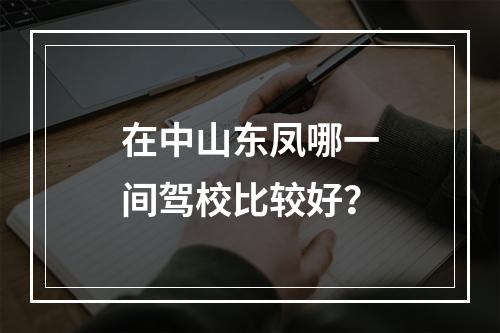 在中山东凤哪一间驾校比较好？